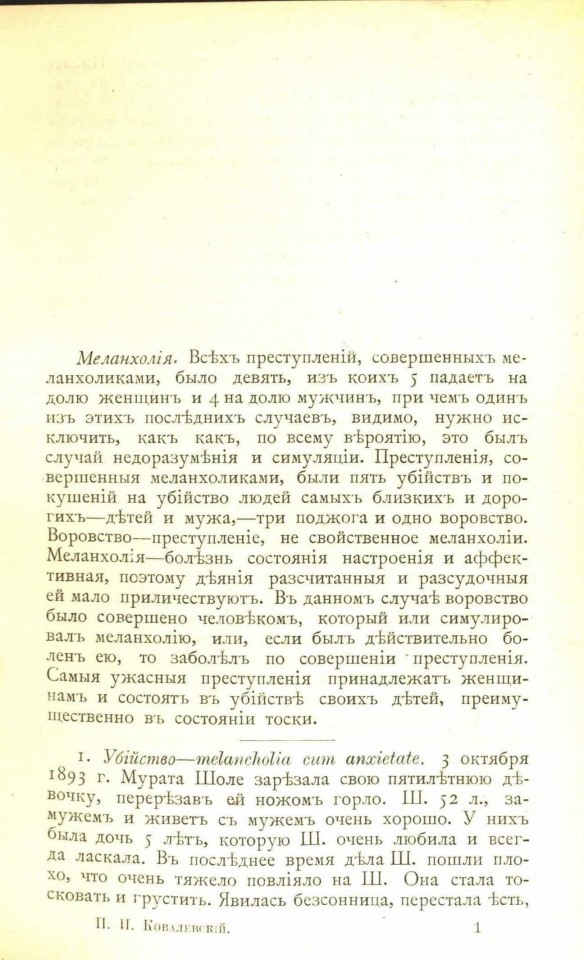 Меланхолія. Всѣхъ преступленій, совершенныхъ меланхоликами, было девять, изъ коихъ 5 падаетъ на долю женщинъ и 4 на долю мужчинъ, при чемъ одинъ изъ этихъ послѣднихъ случаевъ, видимо, нужно исключить, какъ какъ, по всему вѣроятію, это былъ случай недоразумѣнія и симуляціи. Преступленія, совершенныя меланхоликами, были пять убійствъ и покушеній на убійство людей самыхъ близкихъ и дорогихъ—дѣтей и мужа,—три поджога и одно воровство. Воровство—преступленіе, не свойственное меланхоліи. Меланхолія—болѣзнь состоянія настроенія и аффективная, поэтому дѣянія разсчитанныя и разсудочныя ей мало приличествуютъ. Въ данномъ случаѣ воровство было совершено человѣкомъ, который или симулировалъ меланхолію, или, если былъ дѣйствительно боленъ ею, то заболѣлъ по совершеніи преступленія. Самыя ужасныя преступленія принадлежатъ женщинамъ и состоятъ въ убійствѣ своихъ дѣтей, преимущественно въ состояніи тоски.

1. Убійство—melancholia cum anxietate. 3 октября 1893 г. Мурата Шоле зарѣзала свою пятилѣтнюю дѣвочку, перерѣзавъ ей ножомъ горло. Ш. 52 л., замужемъ и живетъ съ мужемъ очень хорошо. У нихъ была дочь 5 лѣтъ, которую Ш. очень любила и всегда ласкала. Въ послѣднее время дѣла Ш. пошли плохо, что очень тяжело повліяло на Ш. Она стала тосковать и грустить. Явилась безсонница, перестала ѣсть,

П. И. Ковалевскій. 1